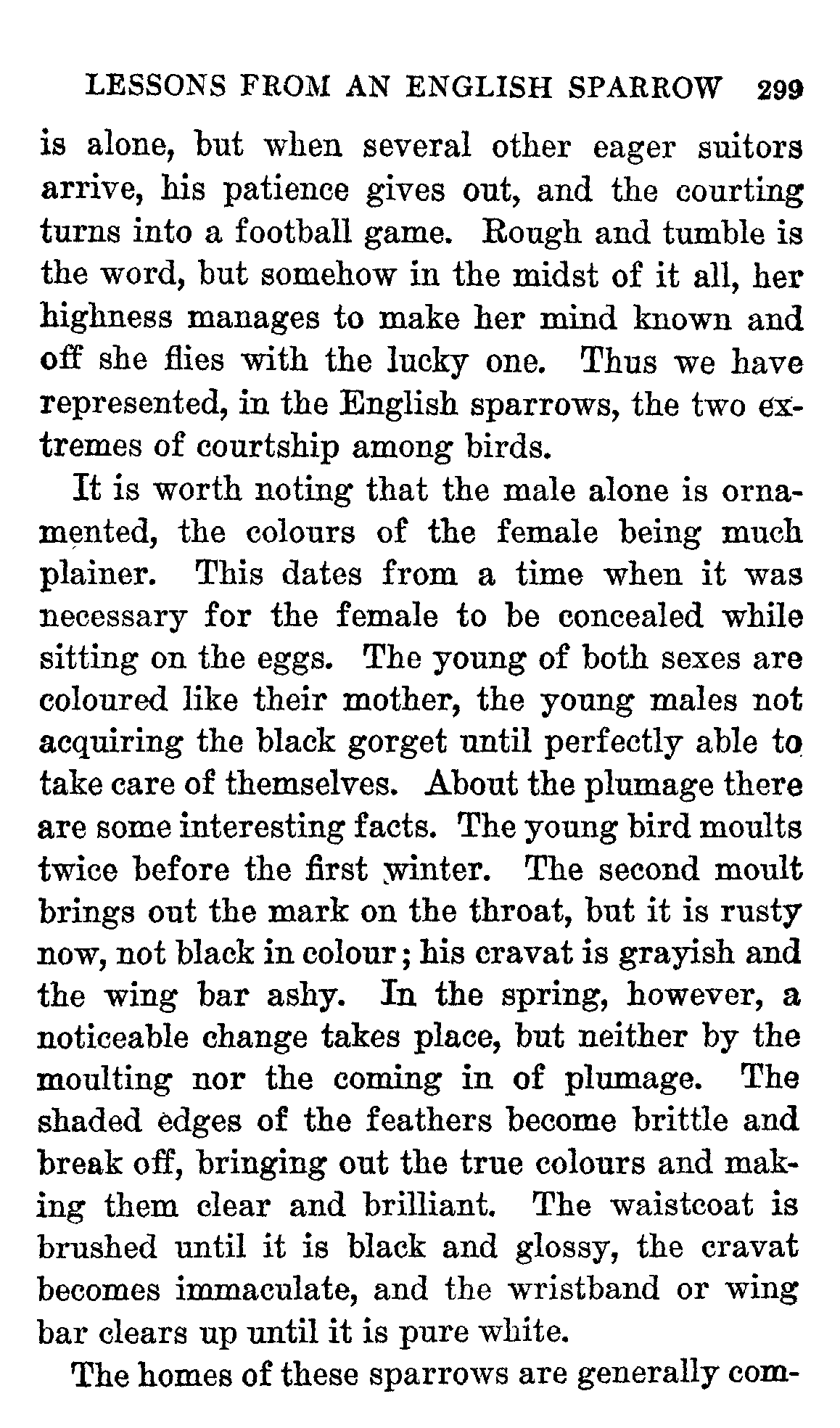 LESSONS FROM AN ENGLISH SPARROW 299

is alone, but when several other eager suitors arrive, his patience gives out, and the courting turns into a football game. Rough and tumble is the word, but somehow in the midst of it all, her highness manages to make her mind known and off she flies with the lucky one. Thus we have represented, in the English sparrows, the two extremes of courtship among birds.

It is worth noting that the male alone is ornamented, the colours of the female being much plainer. This dates from a time when it was necessary for the female to be concealed while sitting on the eggs. The young of both sexes are coloured like their mother, the young males not acquiring the black gorget until perfectly able to take care of themselves. About the plumage there are some interesting facts. The young bird moults twice before the first winter. The second moult brings out the mark on the throat, but it is rusty now, not black in colour; his cravat is grayish and the wing bar ashy. In the spring, however, a noticeable change takes place, but neither by the moulting nor the coming in of plumage. The shaded edges of the feathers become brittle and break off, bringing out the true colours and making them clear and brilliant. The waistcoat is brushed until it is black and glossy, the cravat becomes immaculate, and the wristband or wing bar clears up until it is pure white.

The homes of these sparrows are generally com-